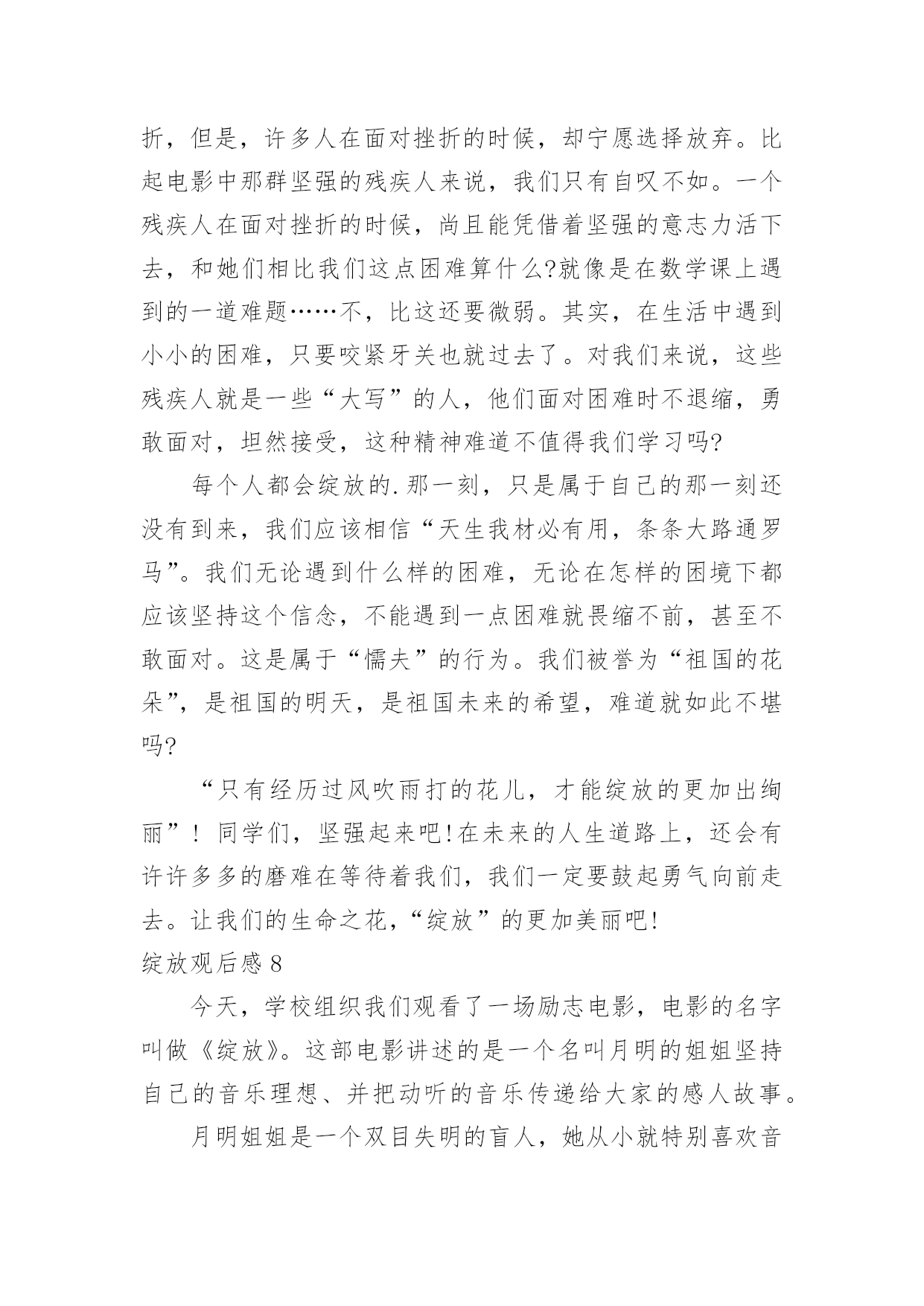 折，但是，许多人在面对挫折的时候，却宁愿选择放弃。比起电影中那群坚强的残疾人来说，我们只有自叹不如。一个残疾人在面对挫折的时候，尚且能凭借着坚强的意志力活下去，和她们相比我们这点困难算什么?就像是在数学课上遇到的一道难题……不，比这还要微弱。其实，在生活中遇到小小的困难，只要咬紧牙关也就过去了。对我们来说，这些残疾人就是一些“大写”的人，他们面对困难时不退缩，勇敢面对，坦然接受，这种精神难道不值得我们学习吗?

每个人都会绽放的.那一刻，只是属于自己的那一刻还没有到来，我们应该相信“天生我材必有用，条条大路通罗马”。我们无论遇到什么样的困难，无论在怎样的困境下都应该坚持这个信念，不能遇到一点困难就畏缩不前，甚至不敢面对。这是属于“懦夫”的行为。我们被誉为“祖国的花朵”，是祖国的明天，是祖国未来的希望，难道就如此不堪吗?

“只有经历过风吹雨打的花儿，才能绽放的更加出绚丽”！同学们，坚强起来吧!在未来的人生道路上，还会有许许多多的磨难在等待着我们，我们一定要鼓起勇气向前走去。让我们的生命之花，“绽放”的更加美丽吧!

绽放观后感 8

今天，学校组织我们观看了一场励志电影，电影的名字叫做《绽放》。这部电影讲述的是一个名叫月明的姐姐坚持自己的音乐理想、并把动听的音乐传递给大家的感人故事。

月明姐姐是一个双目失明的盲人，她从小就特别喜欢音